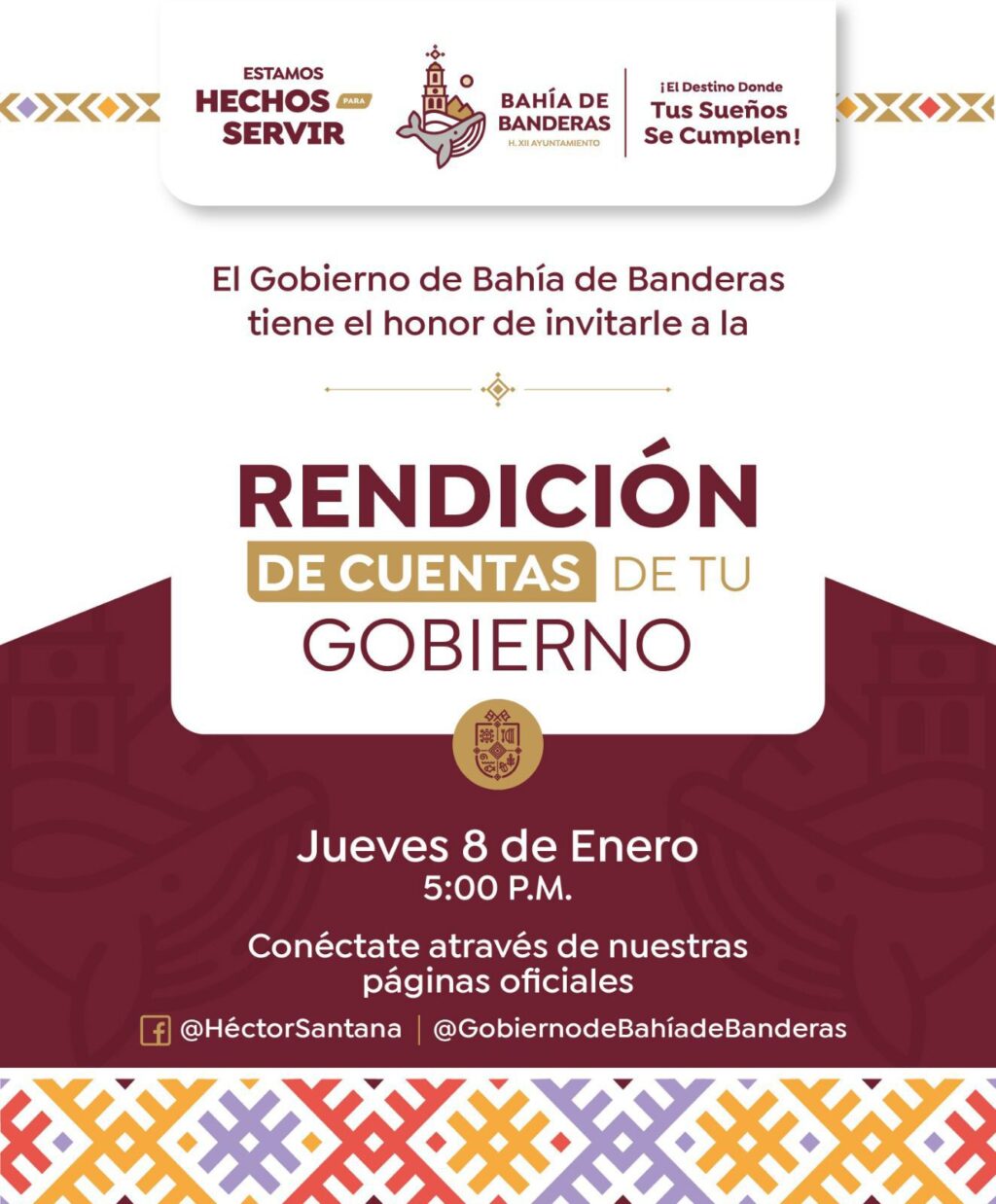 ESTAMOS
HECHOS PARA
SERVIR

BAHÍA DE
BANDERAS
H. XII AYUNTAMIENTO

¡El Destino Donde
Tus Sueños
Se Cumplen!

El Gobierno de Bahía de Banderas tiene el honor de invitarle a la

RENDICIÓN
DE CUENTAS DE TU
GOBIERNO

Jueves 8 de Enero
5:00 P.M.

Conéctate através de nuestras páginas oficiales

@HéctorSantana | @GobiernodeBahíadeBanderas